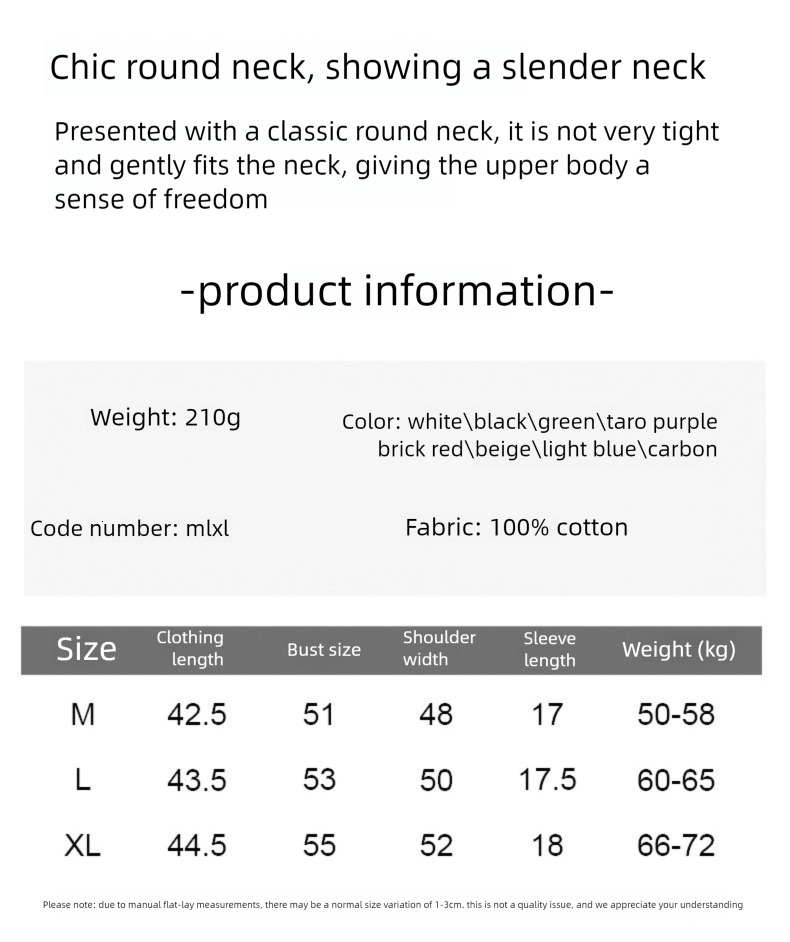 Chic round neck, showing a slender neck

Presented with a classic round neck, it is not very tight and gently fits the neck, giving the upper body a sense of freedom

-product information-

Weight: 210g

Color: white\black\green\taro purple brick red\beige\light blue\carbon

Code number: mlxl

Fabric: 100% cotton

| Size | Clothing length | Bust size | Shoulder width | Sleeve length | Weight (kg) |
|---|---|---|---|---|---|
| M | 42.5 | 51 | 48 | 17 | 50-58 |
| L | 43.5 | 53 | 50 | 17.5 | 60-65 |
| XL | 44.5 | 55 | 52 | 18 | 66-72 |

Please note: due to manual flat-lay measurements, there may be a normal size variation of 1-3cm. this is not a quality issue, and we appreciate your understanding